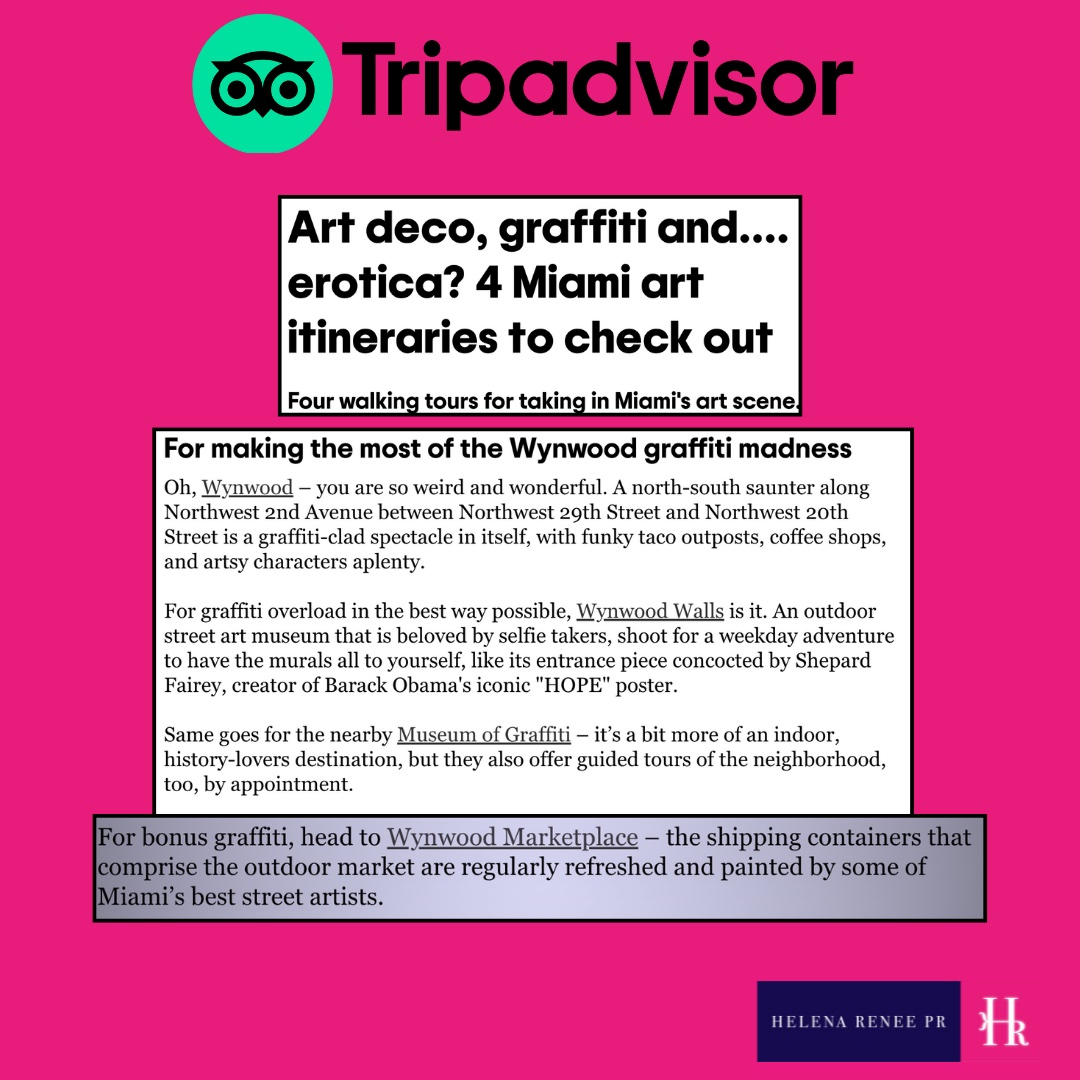 Tripadvisor

Art deco, graffiti and.... erotica? 4 Miami art itineraries to check out

Four walking tours for taking in Miami's art scene.

For making the most of the Wynwood graffiti madness

Oh, Wynwood – you are so weird and wonderful. A north-south saunter along Northwest 2nd Avenue between Northwest 29th Street and Northwest 20th Street is a graffiti-clad spectacle in itself, with funky taco outposts, coffee shops, and artsy characters aplenty.

For graffiti overload in the best way possible, Wynwood Walls is it. An outdoor street art museum that is beloved by selfie takers, shoot for a weekday adventure to have the murals all to yourself, like its entrance piece concocted by Shepard Fairey, creator of Barack Obama's iconic "HOPE" poster.

Same goes for the nearby Museum of Graffiti – it's a bit more of an indoor, history-lovers destination, but they also offer guided tours of the neighborhood, too, by appointment.

For bonus graffiti, head to Wynwood Marketplace – the shipping containers that comprise the outdoor market are regularly refreshed and painted by some of Miami's best street artists.

HELENA RENEE PR
HR